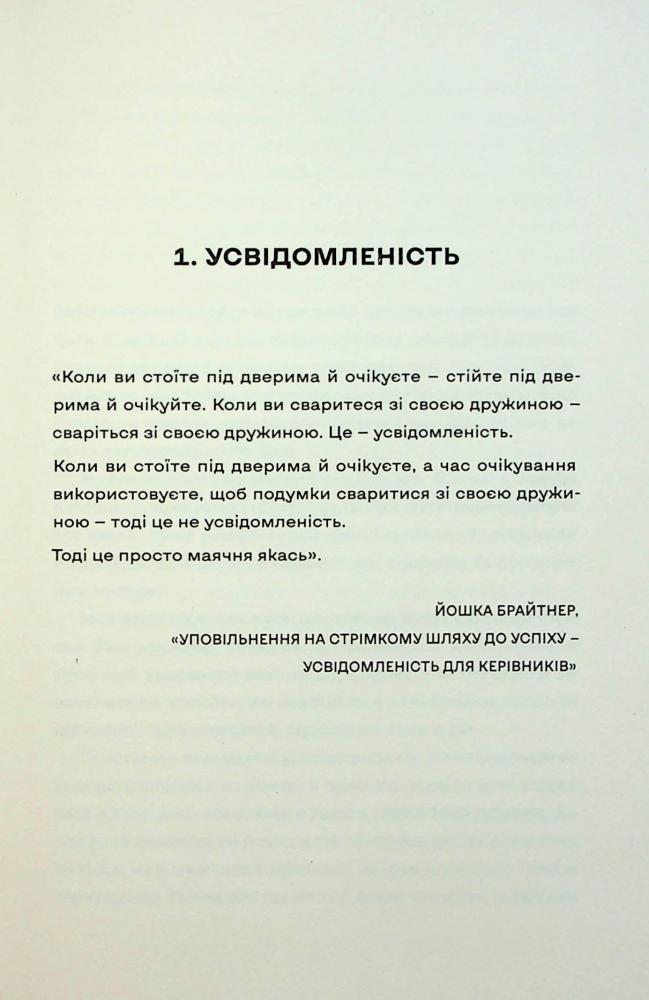 1. УСВІДОМЛЕНІСТЬ

«Коли ви стоїте під дверима й очікуєте – стійте під дверима й очікуйте. Коли ви сваритеся зі своєю дружиною – сваріться зі своєю дружиною. Це – усвідомленість.

Коли ви стоїте під дверима й очікуєте, а час очікування використовуєте, щоб подумки сваритися зі своєю дружиною – тоді це не усвідомленість.

Тоді це просто маячня якась».

ЙОШКА БРАЙТНЕР,
«УПОВІЛЬНЕННЯ НА СТРІМКОМУ ШЛЯХУ ДО УСПІХУ – УСВІДОМЛЕНІСТЬ ДЛЯ КЕРІВНИКІВ»